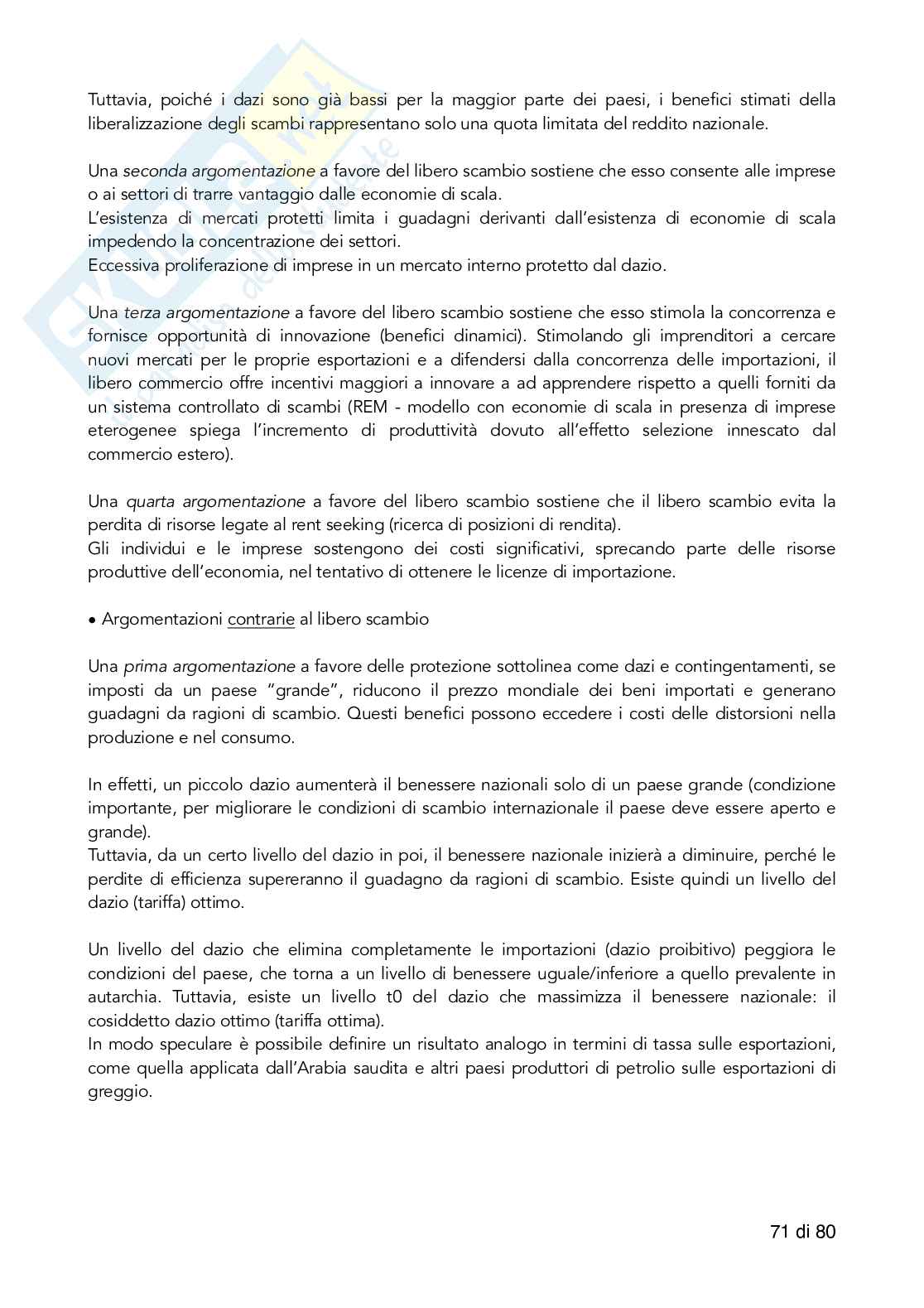 Tuttavia, poiché i dazi sono già bassi per la maggior parte dei paesi, i benefici stimati della liberalizzazione degli scambi rappresentano solo una quota limitata del reddito nazionale.

Una seconda argomentazione a favore del libero scambio sostiene che esso consente alle imprese o ai settori di trarre vantaggio dalle economie di scala.
L'esistenza di mercati protetti limita i guadagni derivanti dall'esistenza di economie di scala impedendo la concentrazione dei settori.
Eccessiva proliferazione di imprese in un mercato interno protetto dal dazio.

Una terza argomentazione a favore del libero scambio sostiene che esso stimola la concorrenza e fornisce opportunità di innovazione (benefici dinamici). Stimolando gli imprenditori a cercare nuovi mercati per le proprie esportazioni e a difendersi dalla concorrenza delle importazioni, il libero commercio offre incentivi maggiori a innovare a ad apprendere rispetto a quelli forniti da un sistema controllato di scambi (REM - modello con economie di scala in presenza di imprese eterogenee spiega l'incremento di produttività dovuto all'effetto selezione innescato dal commercio estero).

Una quarta argomentazione a favore del libero scambio sostiene che il libero scambio evita la perdita di risorse legate al rent seeking (ricerca di posizioni di rendita).
Gli individui e le imprese sostengono dei costi significativi, sprecando parte delle risorse produttive dell'economia, nel tentativo di ottenere le licenze di importazione.

• Argomentazioni contrarie al libero scambio

Una prima argomentazione a favore delle protezione sottolinea come dazi e contingentamenti, se imposti da un paese "grande", riducono il prezzo mondiale dei beni importati e generano guadagni da ragioni di scambio. Questi benefici possono eccedere i costi delle distorsioni nella produzione e nel consumo.

In effetti, un piccolo dazio aumenterà il benessere nazionali solo di un paese grande (condizione importante, per migliorare le condizioni di scambio internazionale il paese deve essere aperto e grande).
Tuttavia, da un certo livello del dazio in poi, il benessere nazionale inizierà a diminuire, perché le perdite di efficienza supereranno il guadagno da ragioni di scambio. Esiste quindi un livello del dazio (tariffa) ottimo.

Un livello del dazio che elimina completamente le importazioni (dazio proibitivo) peggiora le condizioni del paese, che torna a un livello di benessere uguale/inferiore a quello prevalente in autarchia. Tuttavia, esiste un livello t0 del dazio che massimizza il benessere nazionale: il cosiddetto dazio ottimo (tariffa ottima).
In modo speculare è possibile definire un risultato analogo in termini di tassa sulle esportazioni, come quella applicata dall'Arabia saudita e altri paesi produttori di petrolio sulle esportazioni di greggio.

71 di 80